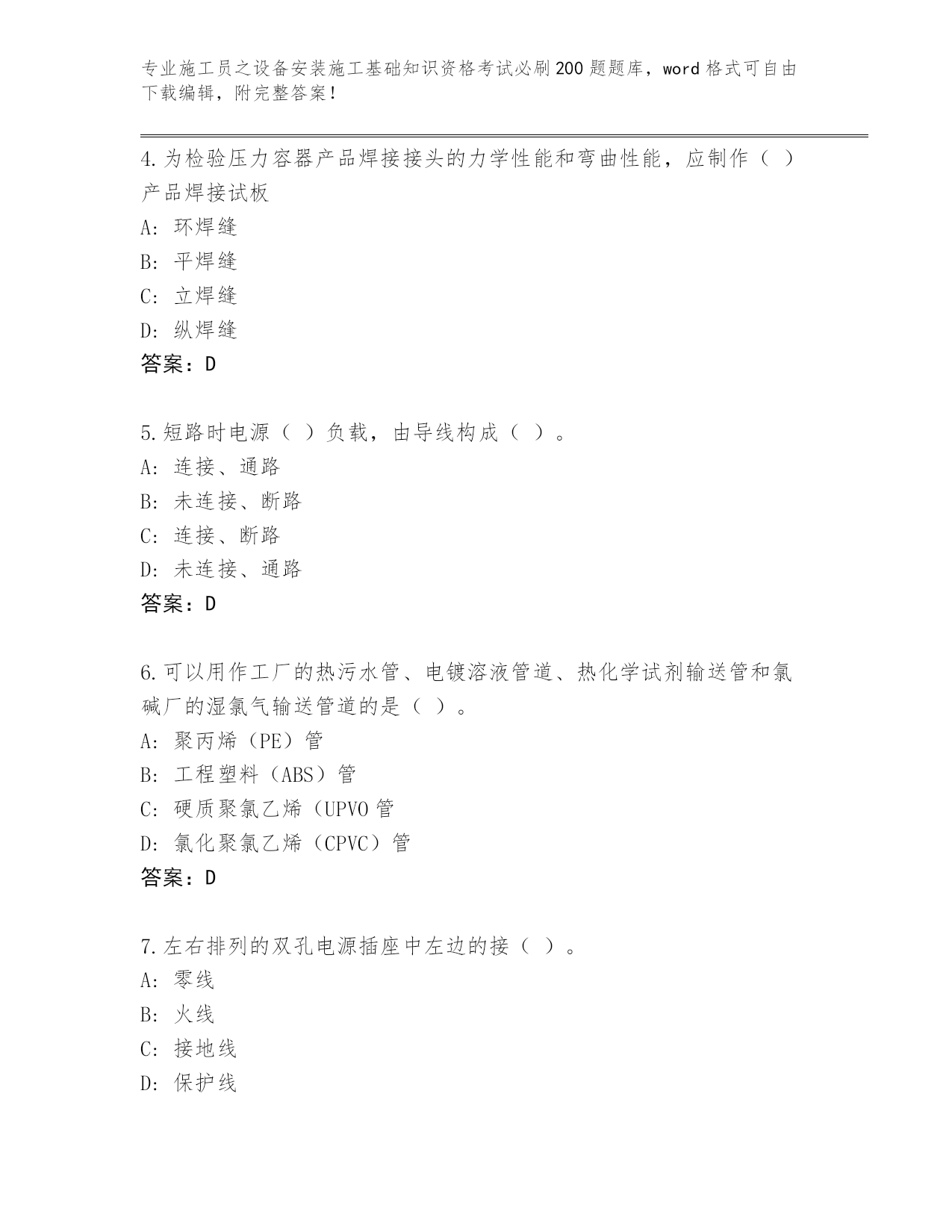 专业施工员之设备安装施工基础知识资格考试必刷200题题库，word格式可自由下载编辑，附完整答案！

4.为检验压力容器产品焊接接头的力学性能和弯曲性能，应制作（ ）产品焊接试板

A: 环焊缝

B: 平焊缝

C: 立焊缝

D: 纵焊缝

答案：D

5.短路时电源（ ）负载，由导线构成（ ）。

A: 连接、通路

B: 未连接、断路

C: 连接、断路

D: 未连接、通路

答案：D

6.可以用作工厂的热污水管、电镀溶液管道、热化学试剂输送管和氯碱厂的湿氯气输送管道的是（ ）。

A: 聚丙烯（PE）管

B: 工程塑料（ABS）管

C: 硬质聚氯乙烯（UPVO管

D: 氯化聚氯乙烯（CPVC）管

答案：D

7.左右排列的双孔电源插座中左边的接（ ）。

A: 零线

B: 火线

C: 接地线

D: 保护线